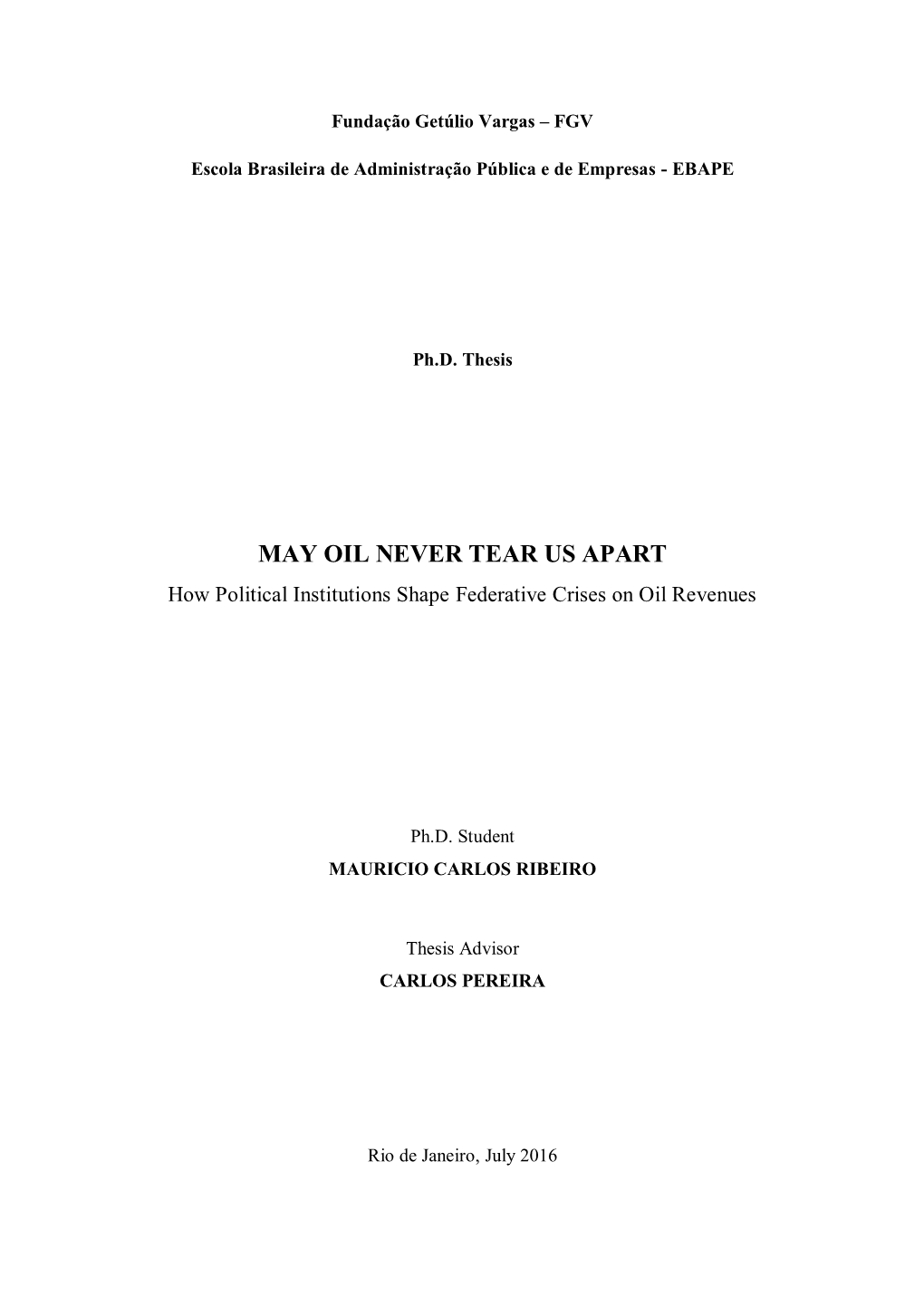 Fundação Getúlio Vargas – FGV

Escola Brasileira de Administração Pública e de Empresas - EBAPE

Ph.D. Thesis

MAY OIL NEVER TEAR US APART

How Political Institutions Shape Federative Crises on Oil Revenues

Ph.D. Student

MAURICIO CARLOS RIBEIRO

Thesis Advisor

CARLOS PEREIRA

Rio de Janeiro, July 2016